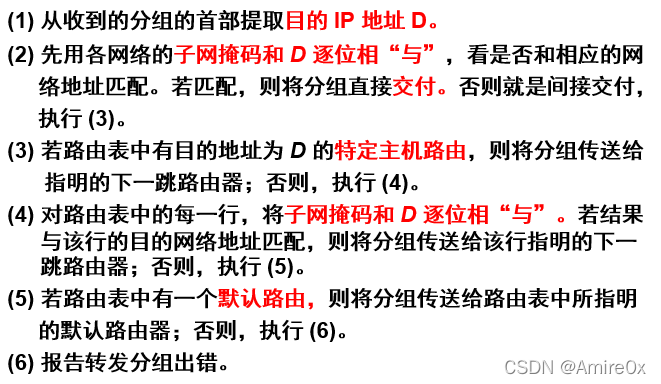 (1) 从收到的分组的首部提取目的 IP 地址 D。

(2) 先用各网络的子网掩码和 D 逐位相“与”，看是否和相应的网络地址匹配。若匹配，则将分组直接交付。否则就是间接交付，执行 (3)。

(3) 若路由表中有目的地址为 D 的特定主机路由，则将分组传送给指明的下一跳路由器；否则，执行 (4)。

(4) 对路由表中的每一行，将子网掩码和 D 逐位相“与”。若结果与该行的目的网络地址匹配，则将分组传送给该行指明的下一跳路由器；否则，执行 (5)。

(5) 若路由表中有一个默认路由，则将分组传送给路由表中所指明的默认路由器；否则，执行 (6)。

(6) 报告转发分组出错。

CSDN @Amire0x